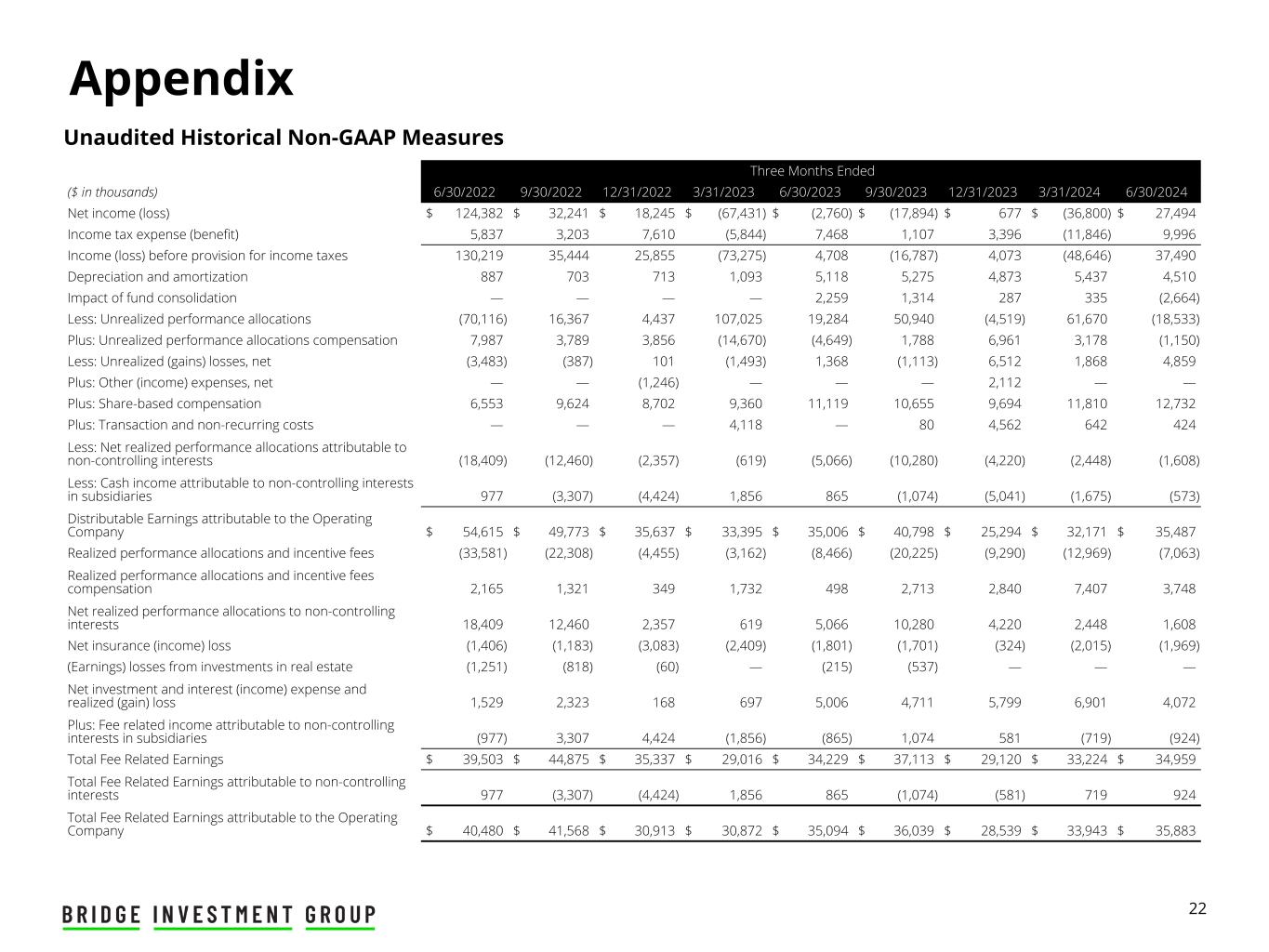 Appendix

Unaudited Historical Non-GAAP Measures

| | Three Months Ended | | | | | | | | |
|---|---|---|---|---|---|---|---|---|---|
| ($ in thousands) | 6/30/2022 | 9/30/2022 | 12/31/2022 | 3/31/2023 | 6/30/2023 | 9/30/2023 | 12/31/2023 | 3/31/2024 | 6/30/2024 |
| Net income (loss) | $ 124,382 | $ 32,241 | $ 18,245 | $ (67,431) | $ (2,760) | $ (17,894) | $ 677 | $ (36,800) | $ 27,494 |
| Income tax expense (benefit) | 5,837 | 3,203 | 7,610 | (5,844) | 7,468 | 1,107 | 3,396 | (11,846) | 9,996 |
| Income (loss) before provision for income taxes | 130,219 | 35,444 | 25,855 | (73,275) | 4,708 | (16,787) | 4,073 | (48,646) | 37,490 |
| Depreciation and amortization | 887 | 703 | 713 | 1,093 | 5,118 | 5,275 | 4,873 | 5,437 | 4,510 |
| Impact of fund consolidation | — | — | — | — | 2,259 | 1,314 | 287 | 335 | (2,664) |
| Less: Unrealized performance allocations | (70,116) | 16,367 | 4,437 | 107,025 | 19,284 | 50,940 | (4,519) | 61,670 | (18,533) |
| Plus: Unrealized performance allocations compensation | 7,987 | 3,789 | 3,856 | (14,670) | (4,649) | 1,788 | 6,961 | 3,178 | (1,150) |
| Less: Unrealized (gains) losses, net | (3,483) | (387) | 101 | (1,493) | 1,368 | (1,113) | 6,512 | 1,868 | 4,859 |
| Plus: Other (income) expenses, net | — | — | (1,246) | — | — | — | 2,112 | — | — |
| Plus: Share-based compensation | 6,553 | 9,624 | 8,702 | 9,360 | 11,119 | 10,655 | 9,694 | 11,810 | 12,732 |
| Plus: Transaction and non-recurring costs | — | — | — | 4,118 | — | 80 | 4,562 | 642 | 424 |
| Less: Net realized performance allocations attributable to non-controlling interests | (18,409) | (12,460) | (2,357) | (619) | (5,066) | (10,280) | (4,220) | (2,448) | (1,608) |
| Less: Cash income attributable to non-controlling interests in subsidiaries | 977 | (3,307) | (4,424) | 1,856 | 865 | (1,074) | (5,041) | (1,675) | (573) |
| Distributable Earnings attributable to the Operating Company | $ 54,615 | $ 49,773 | $ 35,637 | $ 33,395 | $ 35,006 | $ 40,798 | $ 25,294 | $ 32,171 | $ 35,487 |
| Realized performance allocations and incentive fees | (33,581) | (22,308) | (4,455) | (3,162) | (8,466) | (20,225) | (9,290) | (12,969) | (7,063) |
| Realized performance allocations and incentive fees compensation | 2,165 | 1,321 | 349 | 1,732 | 498 | 2,713 | 2,840 | 7,407 | 3,748 |
| Net realized performance allocations to non-controlling interests | 18,409 | 12,460 | 2,357 | 619 | 5,066 | 10,280 | 4,220 | 2,448 | 1,608 |
| Net insurance (income) loss | (1,406) | (1,183) | (3,083) | (2,409) | (1,801) | (1,701) | (324) | (2,015) | (1,969) |
| (Earnings) losses from investments in real estate | (1,251) | (818) | (60) | — | (215) | (537) | — | — | — |
| Net investment and interest (income) expense and realized (gain) loss | 1,529 | 2,323 | 168 | 697 | 5,006 | 4,711 | 5,799 | 6,901 | 4,072 |
| Plus: Fee related income attributable to non-controlling interests in subsidiaries | (977) | 3,307 | 4,424 | (1,856) | (865) | 1,074 | 581 | (719) | (924) |
| Total Fee Related Earnings | $ 39,503 | $ 44,875 | $ 35,337 | $ 29,016 | $ 34,229 | $ 37,113 | $ 29,120 | $ 33,224 | $ 34,959 |
| Total Fee Related Earnings attributable to non-controlling interests | 977 | (3,307) | (4,424) | 1,856 | 865 | (1,074) | (581) | 719 | 924 |
| Total Fee Related Earnings attributable to the Operating Company | $ 40,480 | $ 41,568 | $ 30,913 | $ 30,872 | $ 35,094 | $ 36,039 | $ 28,539 | $ 33,943 | $ 35,883 |

BRIDGE INVESTMENT GROUP

22